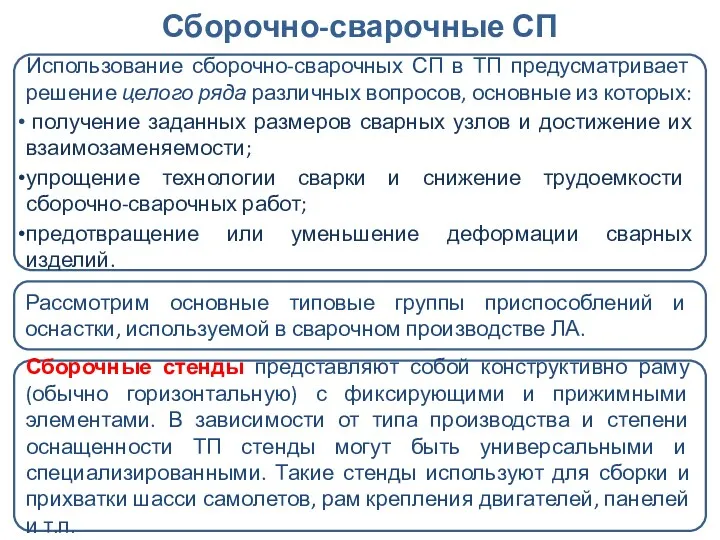 Сборочно-сварочные СП

Использование сборочно-сварочных СП в ТП предусматривает решение целого ряда различных вопросов, основные из которых:
• получение заданных размеров сварных узлов и достижение их взаимозаменяемости;
•упрощение технологии сварки и снижение трудоемкости сборочно-сварочных работ;
•предотвращение или уменьшение деформации сварных изделий.

Рассмотрим основные типовые группы приспособлений и оснастки, используемой в сварочном производстве ЛА.

Сборочные стенды представляют собой конструктивно раму (обычно горизонтальную) с фиксирующими и прижимными элементами. В зависимости от типа производства и степени оснащенности ТП стенды могут быть универсальными и специализированными. Такие стенды используют для сборки и прихватки шасси самолетов, рам крепления двигателей, панелей и т.п.